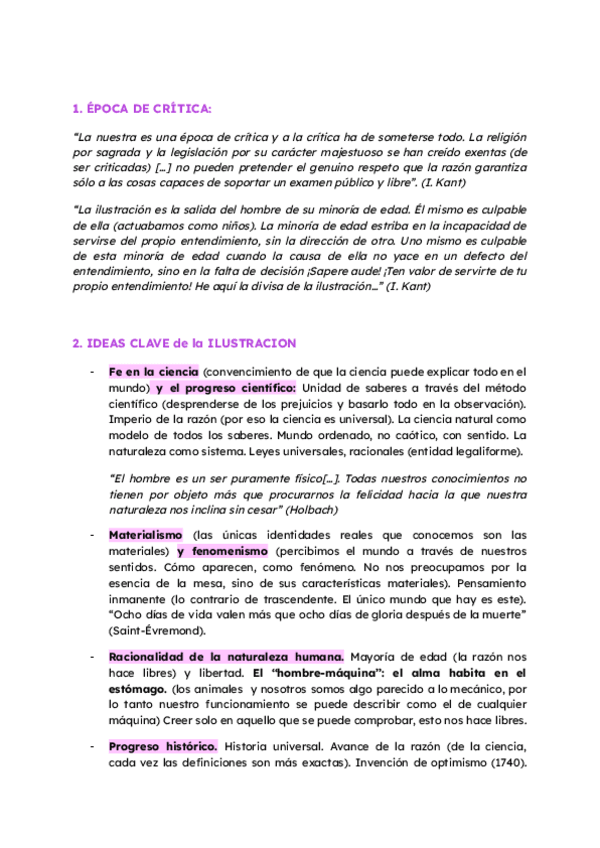 1. ÉPOCA DE CRÍTICA:

"La nuestra es una época de crítica y a la crítica ha de someterse todo. La religión por sagrada y la legislación por su carácter majestuoso se han creído exentas (de ser criticadas) [...] no pueden pretender el genuino respeto que la razón garantiza sólo a las cosas capaces de soportar un examen público y libre". (I. Kant)

"La ilustración es la salida del hombre de su minoría de edad. Él mismo es culpable de ella (actuabamos como niños). La minoría de edad estriba en la incapacidad de servirse del propio entendimiento, sin la dirección de otro. Uno mismo es culpable de esta minoría de edad cuando la causa de ella no yace en un defecto del entendimiento, sino en la falta de decisión ¡Sapere aude! ¡Ten valor de servirte de tu propio entendimiento! He aquí la divisa de la ilustración..." (I. Kant)

2. IDEAS CLAVE de la ILUSTRACION

- Fe en la ciencia (convencimiento de que la ciencia puede explicar todo en el mundo) y el progreso científico: Unidad de saberes a través del método científico (desprenderse de los prejuicios y basarlo todo en la observación). Imperio de la razón (por eso la ciencia es universal). La ciencia natural como modelo de todos los saberes. Mundo ordenado, no caótico, con sentido. La naturaleza como sistema. Leyes universales, racionales (entidad legaliforme).

"El hombre es un ser puramente físico[...]. Todas nuestros conocimientos no tienen por objeto más que procurarnos la felicidad hacia la que nuestra naturaleza nos inclina sin cesar" (Holbach)

- Materialismo (las únicas identidades reales que conocemos son las materiales) y fenomenismo (percibimos el mundo a través de nuestros sentidos. Cómo aparecen, como fenómeno. No nos preocupamos por la esencia de la mesa, sino de sus características materiales). Pensamiento inmanente (lo contrario de trascendente. El único mundo que hay es este). "Ocho días de vida valen más que ocho días de gloria después de la muerte" (Saint-Évremond).

- Racionalidad de la naturaleza humana. Mayoría de edad (la razón nos hace libres) y libertad. El "hombre-máquina": el alma habita en el estómago. (los animales y nosotros somos algo parecido a lo mecánico, por lo tanto nuestro funcionamiento se puede describir como el de cualquier máquina) Creer solo en aquello que se puede comprobar, esto nos hace libres.

- Progreso histórico. Historia universal. Avance de la razón (de la ciencia, cada vez las definiciones son más exactas). Invención de optimismo (1740).